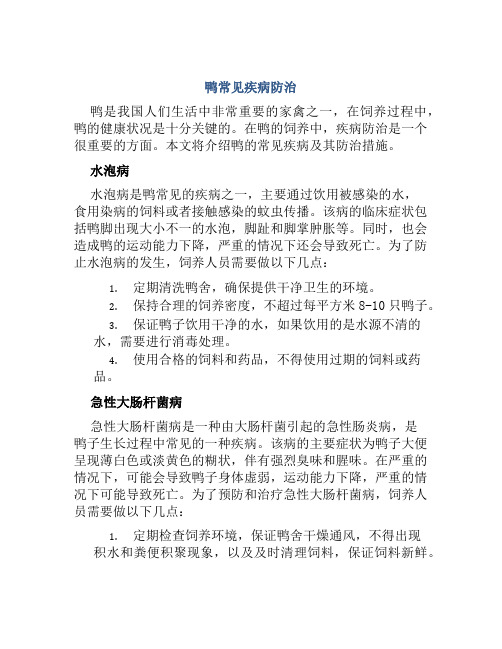 鸭常见疾病防治

鸭是我国人们生活中非常重要的家禽之一，在饲养过程中，鸭的健康状况是十分关键的。在鸭的饲养中，疾病防治是一个很重要的方面。本文将介绍鸭的常见疾病及其防治措施。

水泡病

水泡病是鸭常见的疾病之一，主要通过饮用被感染的水，食用染病的饲料或者接触感染的蚊虫传播。该病的临床症状包括鸭脚出现大小不一的水泡，脚趾和脚掌肿胀等。同时，也会造成鸭的运动能力下降，严重的情况下还会导致死亡。为了防止水泡病的发生，饲养人员需要做以下几点：

1. 定期清洗鸭舍，确保提供干净卫生的环境。
2. 保持合理的饲养密度，不超过每平方米 8-10 只鸭子。
3. 保证鸭子饮用干净的水，如果饮用的是水源不清的水，需要进行消毒处理。
4. 使用合格的饲料和药品，不得使用过期的饲料或药品。

急性大肠杆菌病

急性大肠杆菌病是一种由大肠杆菌引起的急性肠炎病，是鸭子生长过程中常见的一种疾病。该病的主要症状为鸭子大便呈现薄白色或淡黄色的糊状，伴有强烈臭味和腥味。在严重的情况下，可能会导致鸭子身体虚弱，运动能力下降，严重的情况下可能导致死亡。为了预防和治疗急性大肠杆菌病，饲养人员需要做以下几点：

1. 定期检查饲养环境，保证鸭舍干燥通风，不得出现积水和粪便积聚现象，以及及时清理饲料，保证饲料新鲜。